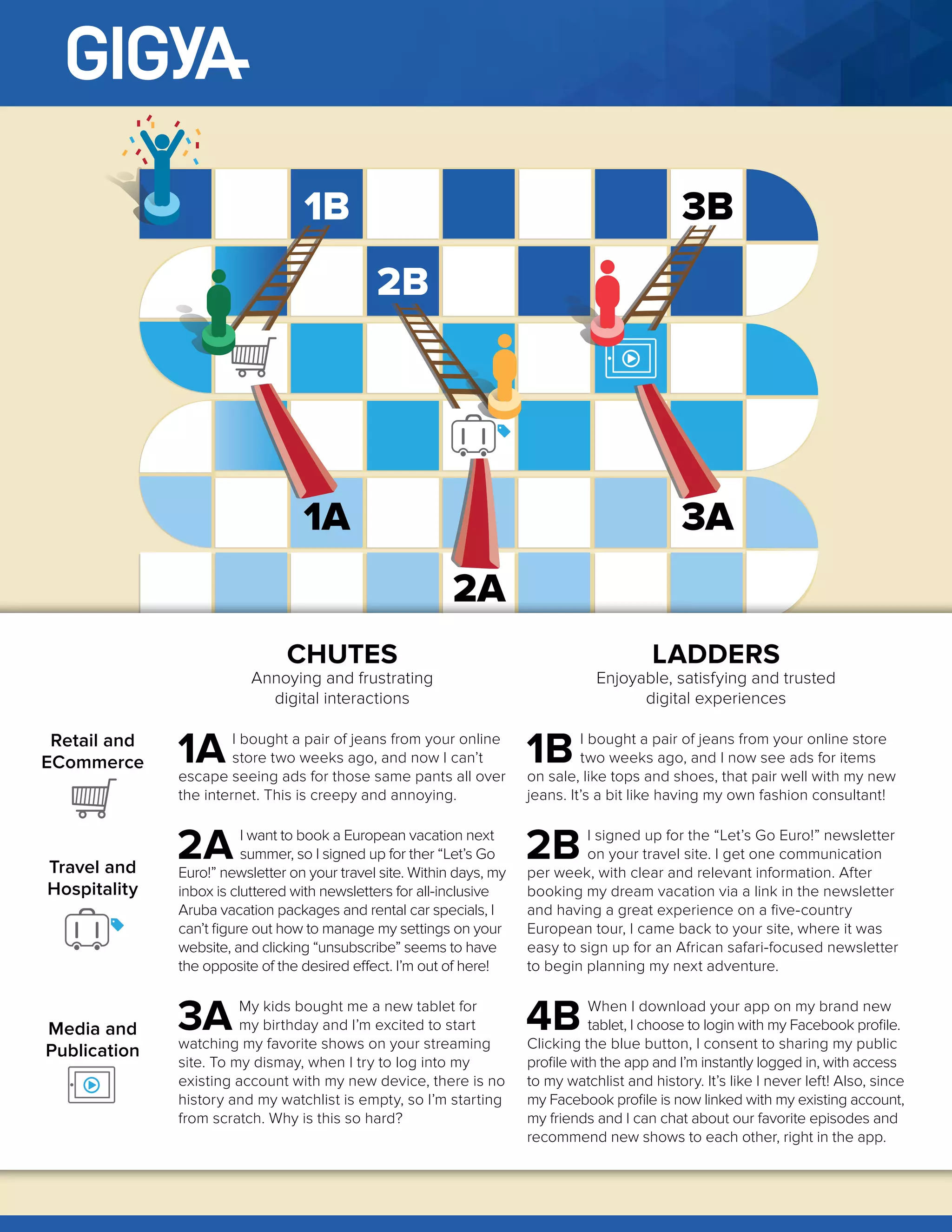 GIGYA

1B

3B

2B

1A

3A

2A

CHUTES
Annoying and frustrating digital interactions

LADDERS
Enjoyable, satisfying and trusted digital experiences

Retail and ECommerce

1A I bought a pair of jeans from your online store two weeks ago, and now I can't escape seeing ads for those same pants all over the internet. This is creepy and annoying.

1B I bought a pair of jeans from your online store two weeks ago, and I now see ads for items on sale, like tops and shoes, that pair well with my new jeans. It's a bit like having my own fashion consultant!

Travel and Hospitality

2A I want to book a European vacation next summer, so I signed up for ther "Let's Go Euro!" newsletter on your travel site. Within days, my inbox is cluttered with newsletters for all-inclusive Aruba vacation packages and rental car specials, I can't figure out how to manage my settings on your website, and clicking "unsubscribe" seems to have the opposite of the desired effect. I'm out of here!

2B I signed up for the "Let's Go Euro!" newsletter on your travel site. I get one communication per week, with clear and relevant information. After booking my dream vacation via a link in the newsletter and having a great experience on a five-country European tour, I came back to your site, where it was easy to sign up for an African safari-focused newsletter to begin planning my next adventure.

Media and Publication

3A My kids bought me a new tablet for my birthday and I'm excited to start watching my favorite shows on your streaming site. To my dismay, when I try to log into my existing account with my new device, there is no history and my watchlist is empty, so I'm starting from scratch. Why is this so hard?

4B When I download your app on my brand new tablet, I choose to login with my Facebook profile. Clicking the blue button, I consent to sharing my public profile with the app and I'm instantly logged in, with access to my watchlist and history. It's like I never left! Also, since my Facebook profile is now linked with my existing account, my friends and I can chat about our favorite episodes and recommend new shows to each other, right in the app.